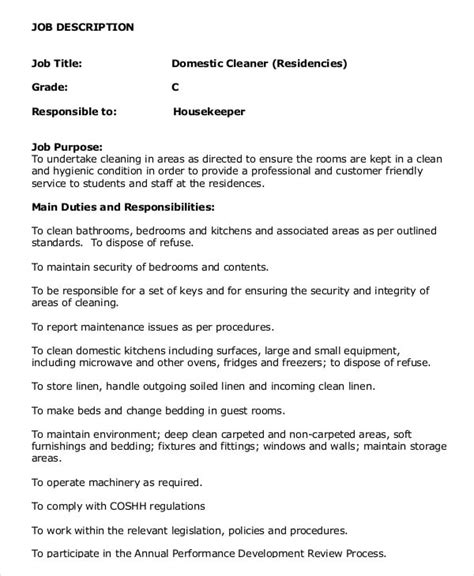 JOB DESCRIPTION

Job Title: Domestic Cleaner (Residencies)

Grade: C

Responsible to: Housekeeper

Job Purpose:
To undertake cleaning in areas as directed to ensure the rooms are kept in a clean and hygienic condition in order to provide a professional and customer friendly service to students and staff at the residences.

Main Duties and Responsibilities:

To clean bathrooms, bedrooms and kitchens and associated areas as per outlined standards. To dispose of refuse.

To maintain security of bedrooms and contents.

To be responsible for a set of keys and for ensuring the security and integrity of areas of cleaning.

To report maintenance issues as per procedures.

To clean domestic kitchens including surfaces, large and small equipment, including microwave and other ovens, fridges and freezers; to dispose of refuse.

To store linen, handle outgoing soiled linen and incoming clean linen.

To make beds and change bedding in guest rooms.

To maintain environment; deep clean carpeted and non-carpeted areas, soft furnishings and bedding; fixtures and fittings; windows and walls; maintain storage areas.

To operate machinery as required.

To comply with COSHH regulations

To work within the relevant legislation, policies and procedures.

To participate in the Annual Performance Development Review Process.